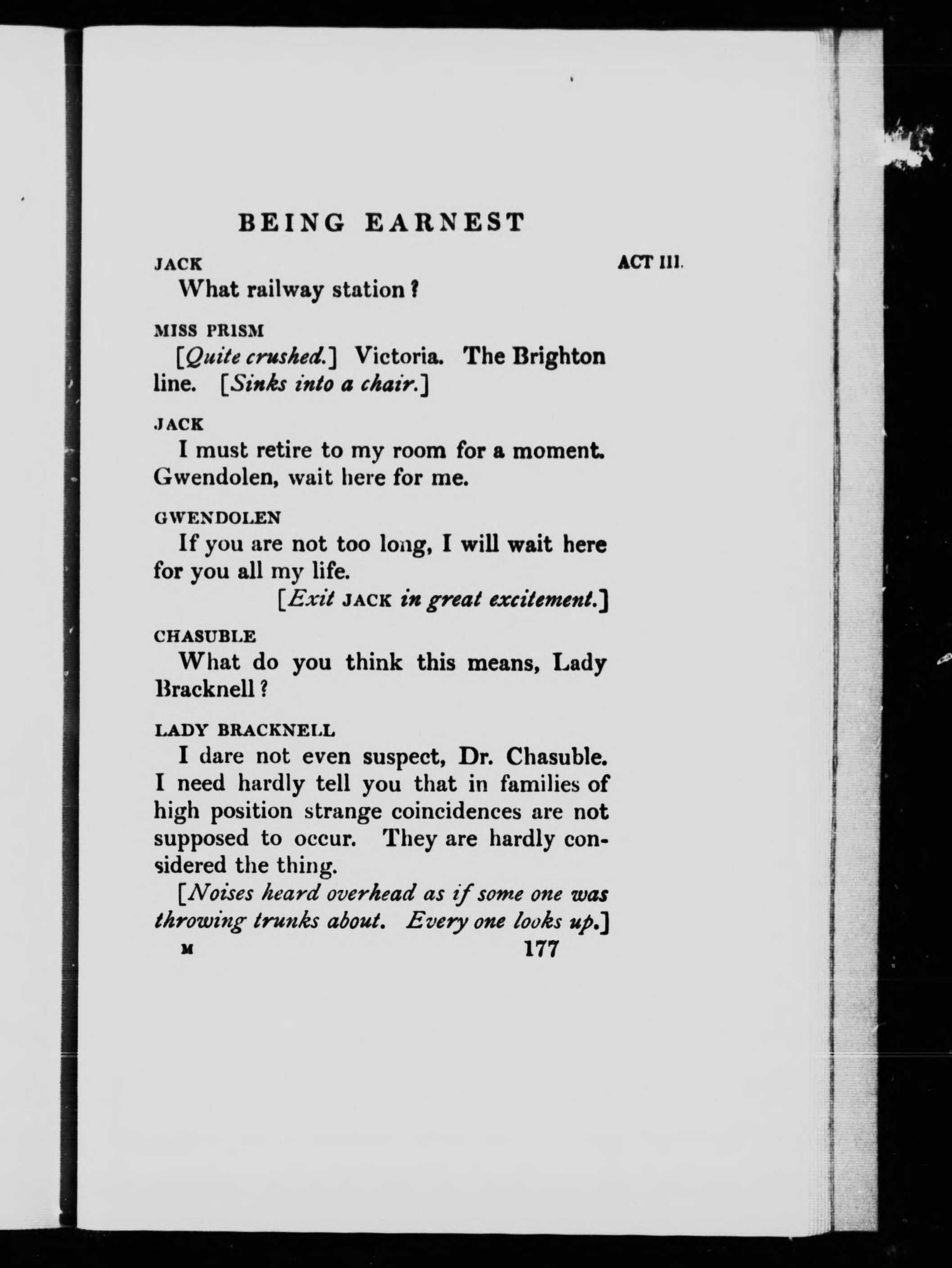 BEING EARNEST

JACK ACT III.

What railway station?

MISS PRISM

[Quite crushed.] Victoria. The Brighton line. [Sinks into a chair.]

JACK

I must retire to my room for a moment. Gwendolen, wait here for me.

GWENDOLEN

If you are not too long, I will wait here for you all my life.

[Exit JACK in great excitement.]

CHASUBLE

What do you think this means, Lady Bracknell?

LADY BRACKNELL

I dare not even suspect, Dr. Chasuble. I need hardly tell you that in families of high position strange coincidences are not supposed to occur. They are hardly considered the thing.

[Noises heard overhead as if some one was throwing trunks about. Every one looks up.]

M 177